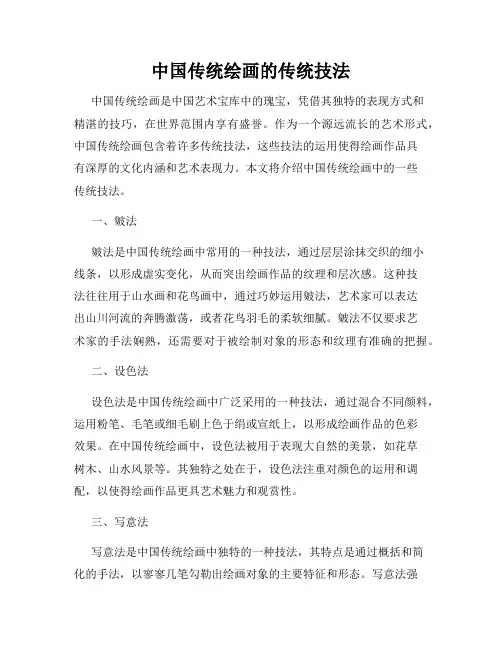 中国传统绘画的传统技法

中国传统绘画是中国艺术宝库中的瑰宝，凭借其独特的表现方式和精湛的技巧，在世界范围内享有盛誉。作为一个源远流长的艺术形式，中国传统绘画包含着许多传统技法，这些技法的运用使得绘画作品具有深厚的文化内涵和艺术表现力。本文将介绍中国传统绘画中的一些传统技法。

一、皴法

皴法是中国传统绘画中常用的一种技法，通过层层涂抹交织的细小线条，以形成虚实变化，从而突出绘画作品的纹理和层次感。这种技法往往用于山水画和花鸟画中，通过巧妙运用皴法，艺术家可以表达出山川河流的奔腾激荡，或者花鸟羽毛的柔软细腻。皴法不仅要求艺术家的手法娴熟，还需要对于被绘制对象的形态和纹理有准确的把握。

二、设色法

设色法是中国传统绘画中广泛采用的一种技法，通过混合不同颜料，运用粉笔、毛笔或细毛刷上色于绢或宣纸上，以形成绘画作品的色彩效果。在中国传统绘画中，设色法被用于表现大自然的美景，如花草树木、山水风景等。其独特之处在于，设色法注重对颜色的运用和调配，以使得绘画作品更具艺术魅力和观赏性。

三、写意法

写意法是中国传统绘画中独特的一种技法，其特点是通过概括和简化的手法，以寥寥几笔勾勒出绘画对象的主要特征和形态。写意法强